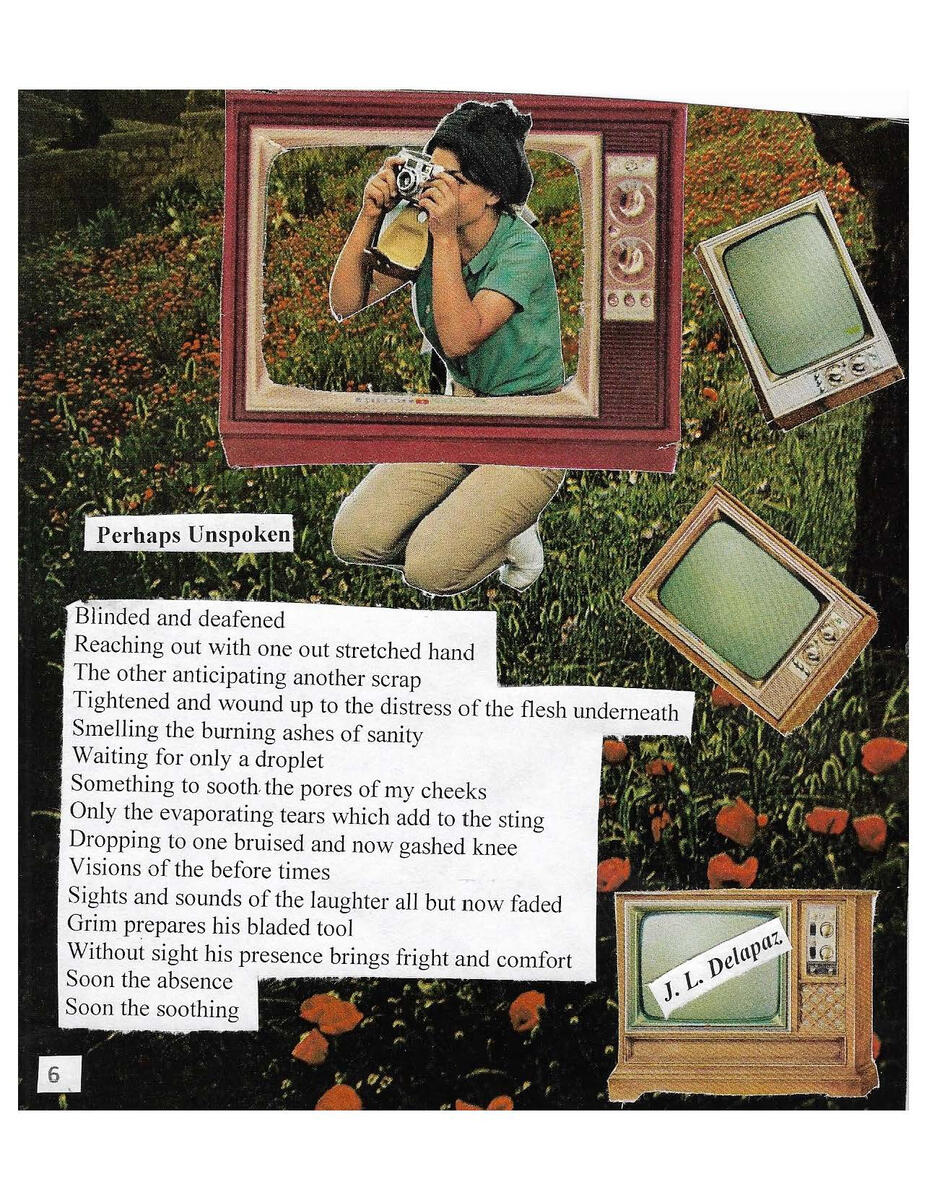 Perhaps Unspoken

Blinded and deafened
Reaching out with one out stretched hand
The other anticipating another scrap
Tightened and wound up to the distress of the flesh underneath
Smelling the burning ashes of sanity
Waiting for only a droplet
Something to sooth the pores of my cheeks
Only the evaporating tears which add to the sting
Dropping to one bruised and now gashed knee
Visions of the before times
Sights and sounds of the laughter all but now faded
Grim prepares his bladed tool
Without sight his presence brings fright and comfort
Soon the absence
Soon the soothing

J. L. Delapaz

6